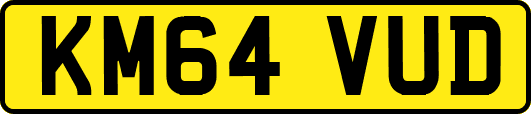 KM64 VUD